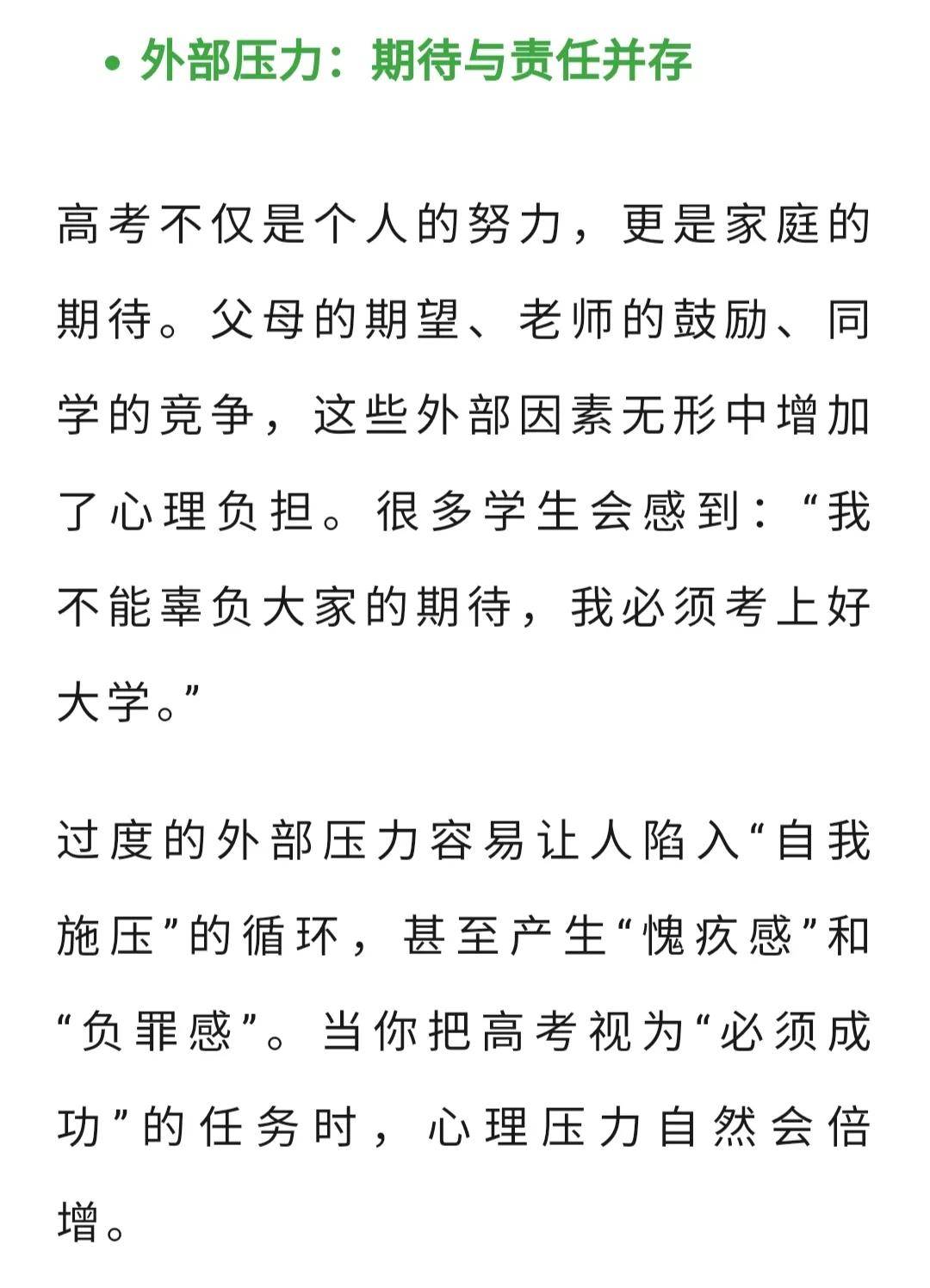 • 外部压力：期待与责任并存

高考不仅是个人的努力，更是家庭的期待。父母的期望、老师的鼓励、同学的竞争，这些外部因素无形中增加了心理负担。很多学生会感到：“我不能辜负大家的期待，我必须考上好大学。”

过度的外部压力容易让人陷入“自我施压”的循环，甚至产生“愧疚感”和“负罪感”。当你把高考视为“必须成功”的任务时，心理压力自然会倍增。